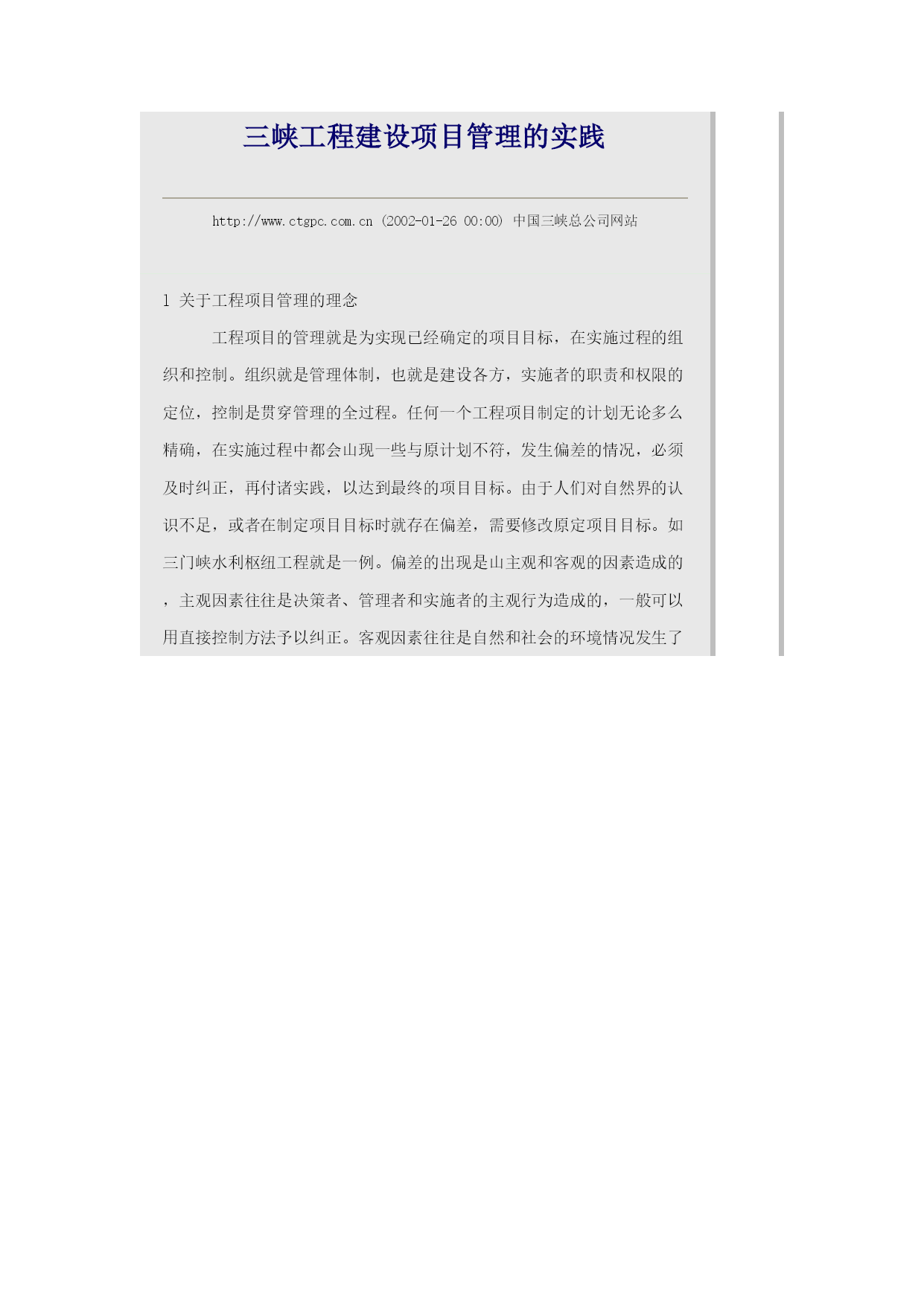 三峡工程建设项目管理的实践

http://www.ctgpc.com.cn (2002-01-26 00:00) 中国三峡总公司网站

1 关于工程项目管理的理念

工程项目的管理就是为实现已经确定的项目目标，在实施过程的组织和控制。组织就是管理体制，也就是建设各方，实施者的职责和权限的定位，控制是贯穿管理的全过程。任何一个工程项目制定的计划无论多么精确，在实施过程中都会山现一些与原计划不符，发生偏差的情况，必须及时纠正，再付诸实践，以达到最终的项目目标。由于人们对自然界的认识不足，或者在制定项目目标时就存在偏差，需要修改原定项目目标。如三门峡水利枢纽工程就是一例。偏差的出现是山主观和客观的因素造成的，主观因素往往是决策者、管理者和实施者的主观行为造成的，一般可以用直接控制方法予以纠正。客观因素往往是自然和社会的环境情况发生了